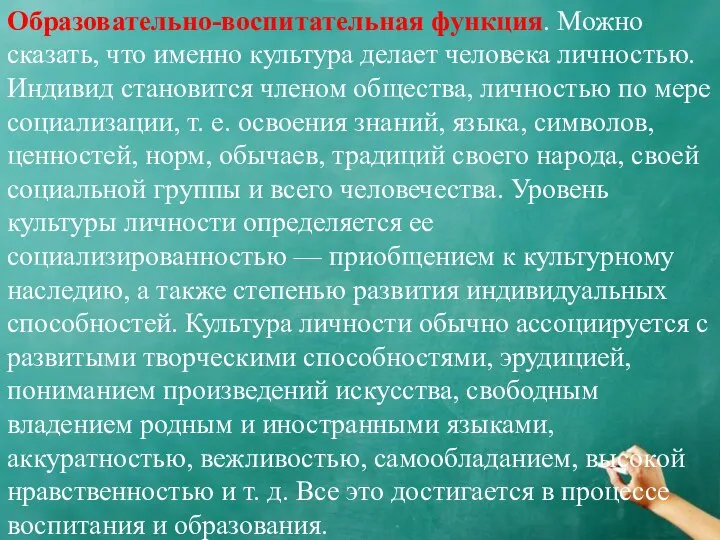 Образовательно-воспитательная функция. Можно сказать, что именно культура делает человека личностью. Индивид становится членом общества, личностью по мере социализации, т. е. освоения знаний, языка, символов, ценностей, норм, обычаев, традиций своего народа, своей социальной группы и всего человечества. Уровень культуры личности определяется ее социализированностью — приобщением к культурному наследию, а также степенью развития индивидуальных способностей. Культура личности обычно ассоциируется с развитыми творческими способностями, эрудицией, пониманием произведений искусства, свободным владением родным и иностранными языками, аккуратностью, вежливостью, самообладанием, высокой нравственностью и т. д. Все это достигается в процессе воспитания и образования.